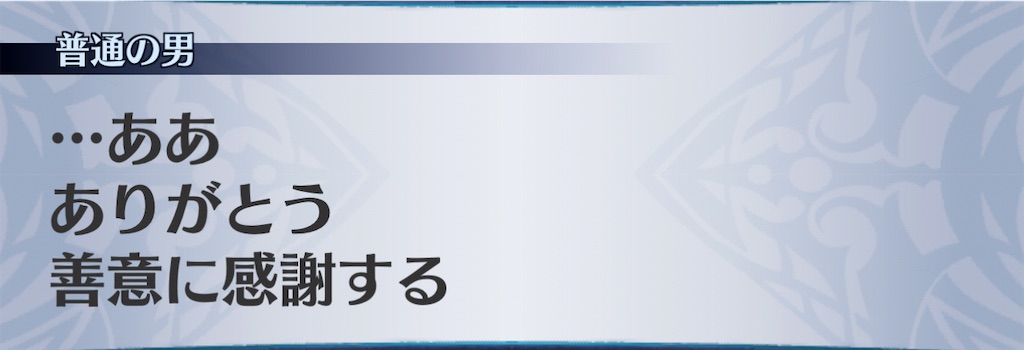 普通の男

…ああ
ありがとう
善意に感謝する